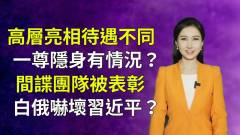 高層亮相待遇不同
一尊隱身有情況？
間諜團隊被表彰
白俄嚇壞習近平？